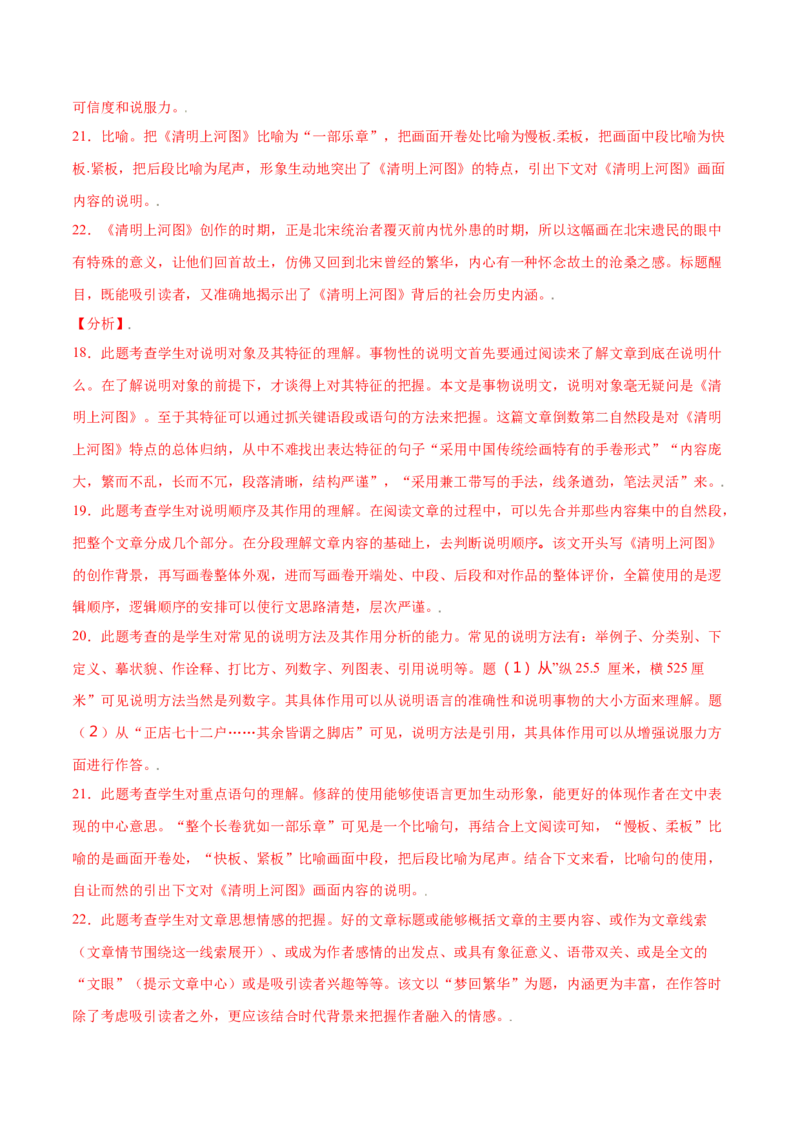 可信度和说服力。.

21．比喻。把《清明上河图》比喻为“一部乐章”，把画面开卷处比喻为慢板.柔板，把画面中段比喻为快板.紧板，把后段比喻为尾声，形象生动地突出了《清明上河图》的特点，引出下文对《清明上河图》画面内容的说明。.

22．《清明上河图》创作的时期，正是北宋统治者覆灭前内忧外患的时期，所以这幅画在北宋遗民的眼中有特殊的意义，让他们回首故土，仿佛又回到北宋曾经的繁华，内心有一种怀念故土的沧桑之感。标题醒目，既能吸引读者，又准确地揭示出了《清明上河图》背后的社会历史内涵。.

【分析】.

18．此题考查学生对说明对象及其特征的理解。事物性的说明文首先要通过阅读来了解文章到底在说明什么。在了解说明对象的前提下，才谈得上对其特征的把握。本文是事物说明文，说明对象毫无疑问是《清明上河图》。至于其特征可以通过抓关键语段或语句的方法来把握。这篇文章倒数第二自然段是对《清明上河图》特点的总体归纳，从中不难找出表达特征的句子“采用中国传统绘画特有的手卷形式”“内容庞大，繁而不乱，长而不冗，段落清晰，结构严谨”，“采用兼工带写的手法，线条遒劲，笔法灵活”来。.

19．此题考查学生对说明顺序及其作用的理解。在阅读文章的过程中，可以先合并那些内容集中的自然段，把整个文章分成几个部分。在分段理解文章内容的基础上，去判断说明顺序。该文开头写《清明上河图》的创作背景，再写画卷整体外观，进而写画卷开端处、中段、后段和对作品的整体评价，全篇使用的是逻辑顺序，逻辑顺序的安排可以使行文思路清楚，层次严谨。.

20．此题考查的是学生对常见的说明方法及其作用分析的能力。常见的说明方法有：举例子、分类别、下定义、摹状貌、作诠释、打比方、列数字、列图表、引用说明等。题（1）从”纵 25.5 厘米，横 525 厘米”可见说明方法当然是列数字。其具体作用可以从说明语言的准确性和说明事物的大小方面来理解。题（2）从“正店七十二户……其余皆谓之脚店”可见，说明方法是引用，其具体作用可以从增强说服力方面进行作答。.

21．此题考查学生对重点语句的理解。修辞的使用能够使语言更加生动形象，能更好的体现作者在文中表现的中心意思。“整个长卷犹如一部乐章”可见是一个比喻句，再结合上文阅读可知，“慢板、柔板”比喻的是画面开卷处，“快板、紧板”比喻画面中段，把后段比喻为尾声。结合下文来看，比喻句的使用，自让而然的引出下文对《清明上河图》画面内容的说明。.

22．此题考查学生对文章思想情感的把握。好的文章标题或能够概括文章的主要内容、或作为文章线索（文章情节围绕这一线索展开）、或成为作者感情的出发点、或具有象征意义、语带双关、或是全文的“文眼”（提示文章中心）或是吸引读者兴趣等等。该文以“梦回繁华”为题，内涵更为丰富，在作答时除了考虑吸引读者之外，更应该结合时代背景来把握作者融入的情感。.